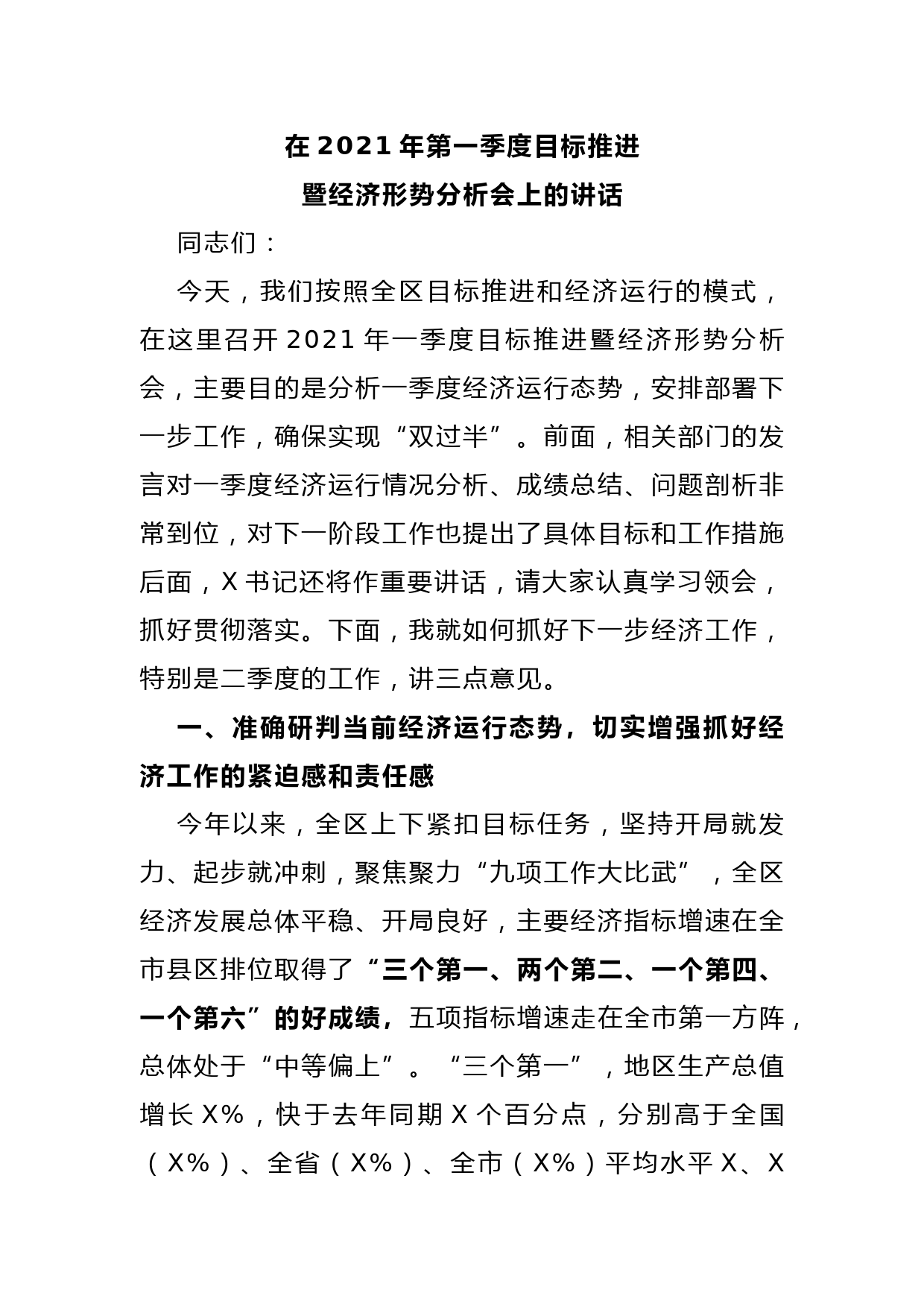 在 2021 年第一季度目标推进
暨经济形势分析会上的讲话

同志们：

今天，我们按照全区目标推进和经济运行的模式，在这里召开 2021 年一季度目标推进暨经济形势分析会，主要目的是分析一季度经济运行态势，安排部署下一步工作，确保实现“双过半”。前面，相关部门的发言对一季度经济运行情况分析、成绩总结、问题剖析非常到位，对下一阶段工作也提出了具体目标和工作措施后面，X 书记还将作重要讲话，请大家认真学习领会，抓好贯彻落实。下面，我就如何抓好下一步经济工作，特别是二季度的工作，讲三点意见。

一、准确研判当前经济运行态势，切实增强抓好经济工作的紧迫感和责任感

今年以来，全区上下紧扣目标任务，坚持开局就发力、起步就冲刺，聚焦聚力“九项工作大比武”，全区经济发展总体平稳、开局良好，主要经济指标增速在全市县区排位取得了“三个第一、两个第二、一个第四、一个第六”的好成绩，五项指标增速走在全市第一方阵，总体处于“中等偏上”。“三个第一”，地区生产总值增长 X%，快于去年同期 X 个百分点，分别高于全国（X%）、全省（X%）、全市（X%）平均水平 X、X